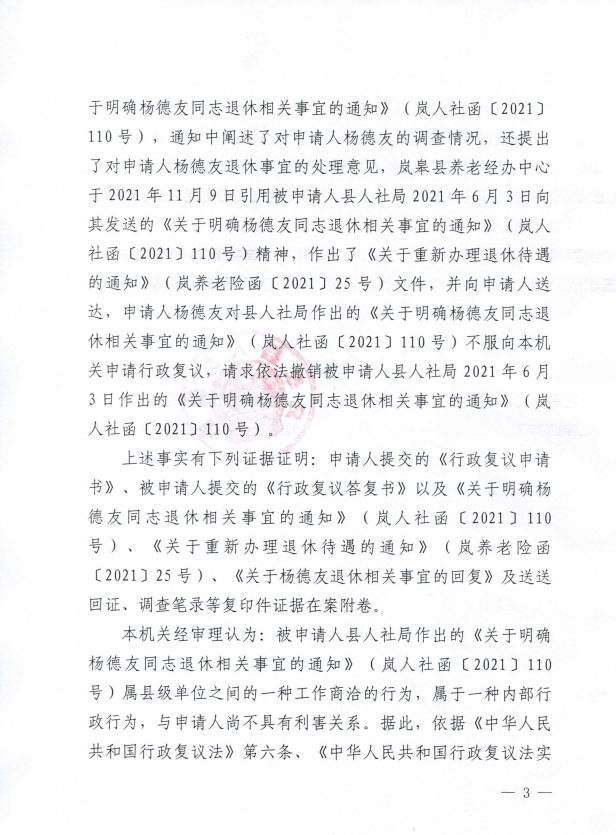 于明确杨德友同志退休相关事宜的通知》（岚人社函〔2021〕110号），通知中阐述了对申请人杨德友的调查情况，还提出了对申请人杨德友退休事宜的处理意见，岚皋县养老经办中心于2021年11月9日引用被申请人县人社局2021年6月3日向其发送的《关于明确杨德友同志退休相关事宜的通知》（岚人社函〔2021〕110号）精神，作出了《关于重新办理退休待遇的通知》（岚养老险函〔2021〕25号）文件，并向申请人送达，申请人杨德友对县人社局作出的《关于明确杨德友同志退休相关事宜的通知》（岚人社函〔2021〕110号）不服向本机关申请行政复议，请求依法撤销被申请人县人社局2021年6月3日作出的《关于明确杨德友同志退休相关事宜的通知》（岚人社函〔2021〕110号）。

上述事实有下列证据证明：申请人提交的《行政复议申请书》、被申请人提交的《行政复议答复书》以及《关于明确杨德友同志退休相关事宜的通知》（岚人社函〔2021〕110号）、《关于重新办理退休待遇的通知》（岚养老险函〔2021〕25号）、《关于杨德友退休相关事宜的回复》及送送回证、调查笔录等复印件证据在案附卷。

本机关经审理认为：被申请人县人社局作出的《关于明确杨德友同志退休相关事宜的通知》（岚人社函〔2021〕110号）属县级单位之间的一种工作商洽的行为，属于一种内部行政行为，与申请人尚不具有利害关系。据此，依据《中华人民共和国行政复议法》第六条、《中华人民共和国行政复议法实

— 3 —